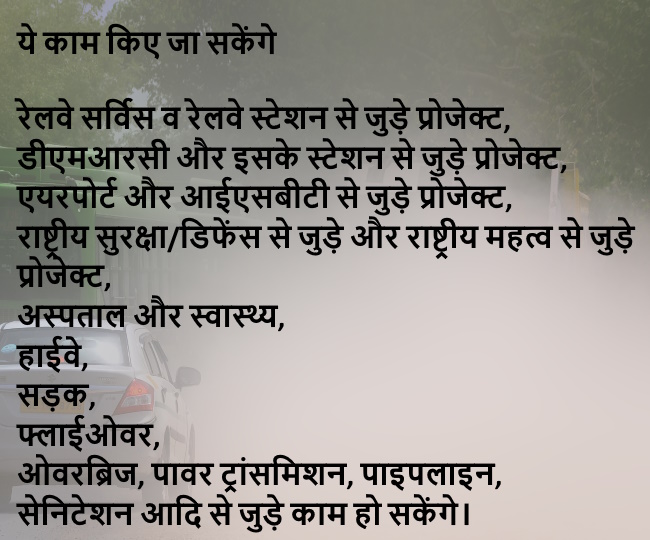 ये काम किए जा सकेंगे

रेलवे सर्विस व रेलवे स्टेशन से जुड़े प्रोजेक्ट,
डीएमआरसी और इसके स्टेशन से जुड़े प्रोजेक्ट,
एयरपोर्ट और आईएसबीटी से जुड़े प्रोजेक्ट,
राष्ट्रीय सुरक्षा/डिफेंस से जुड़े और राष्ट्रीय महत्व से जुड़े प्रोजेक्ट,
अस्पताल और स्वास्थ्य,
हाईवे,
सड़क,
फ्लाईओवर,
ओवरब्रिज, पावर ट्रांसमिशन, पाइपलाइन,
सेनिटेशन आदि से जुड़े काम हो सकेंगे।